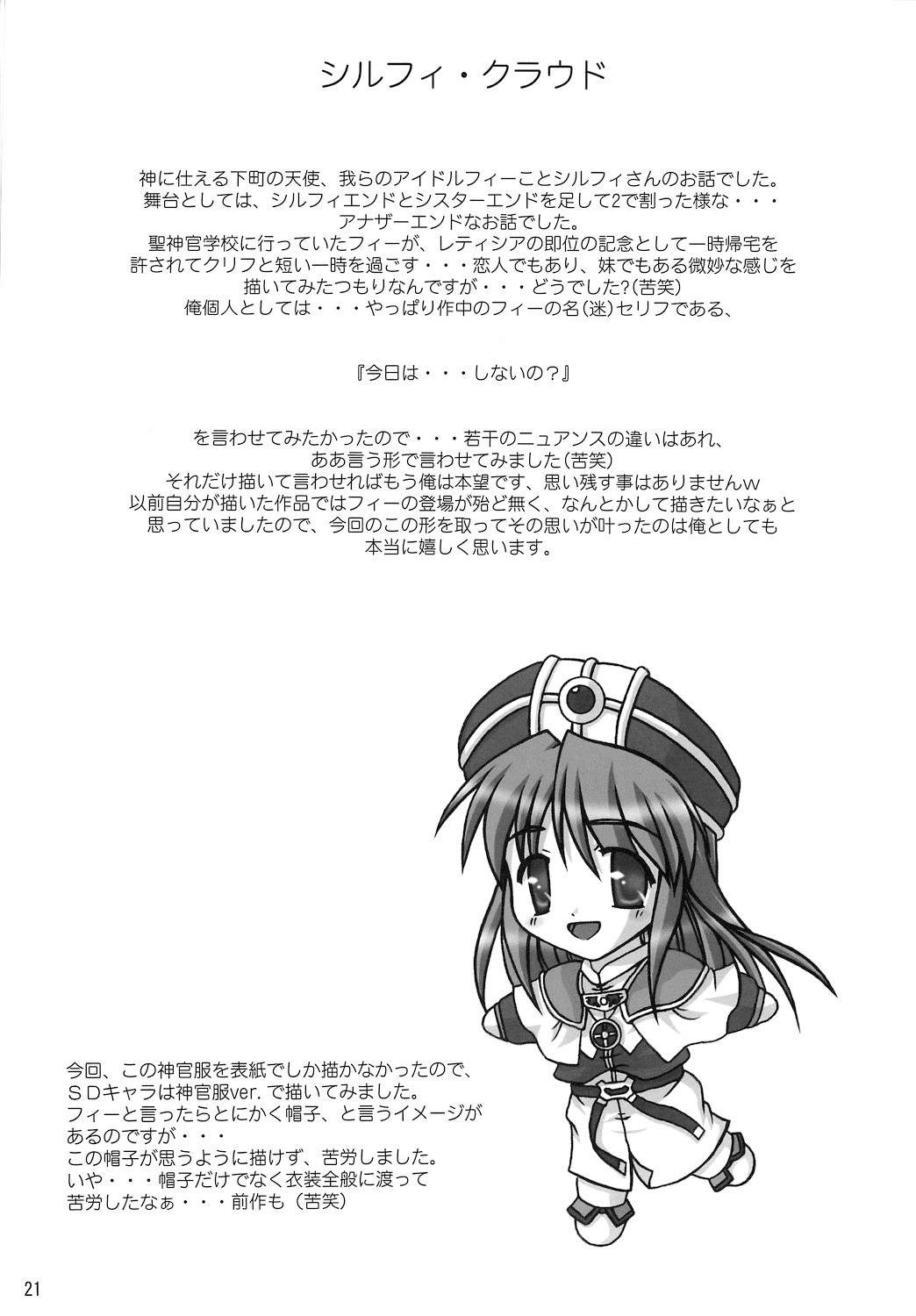 シルフィ・クラウド

神に仕える下町の天使、我らのアイドルフィーことシルフィさんのお話でした。
舞台としては、シルフィエンドとシスターエンドを足して2で割った様な・・・
アナザーエンドなお話でした。
聖神官学校に行っていたフィーが、レティシアの即位の記念として一時帰宅を
許されてクリフと短い一時を過ごす・・・恋人でもあり、妹でもある微妙な感じを
描いてみたつもりなんですが・・・どうでした?(苦笑)
俺個人としては・・・やっぱり作中のフィーの名(迷)セリフである、

『今日は・・・しないの?』

を言わせてみたかったので・・・若干のニュアンスの違いはあれ、
ああ言う形で言わせてみました(苦笑)
それだけ描いて言わせればもう俺は本望です、思い残す事はありませんw
以前自分が描いた作品ではフィーの登場が殆ど無く、なんとかして描きたいなぁと
思っていましたので、今回のこの形を取ってその思いが叶ったのは俺としても
本当に嬉しく思います。

今回、この神官服を表紙でしか描かなかったので、
SDキャラは神官服ver.で描いてみました。
フィーと言ったらとにかく帽子、と言うイメージが
あるのですが・・・
この帽子が思うように描けず、苦労しました。
いや・・・帽子だけでなく衣装全般に渡って
苦労したなぁ・・・前作も(苦笑)

21